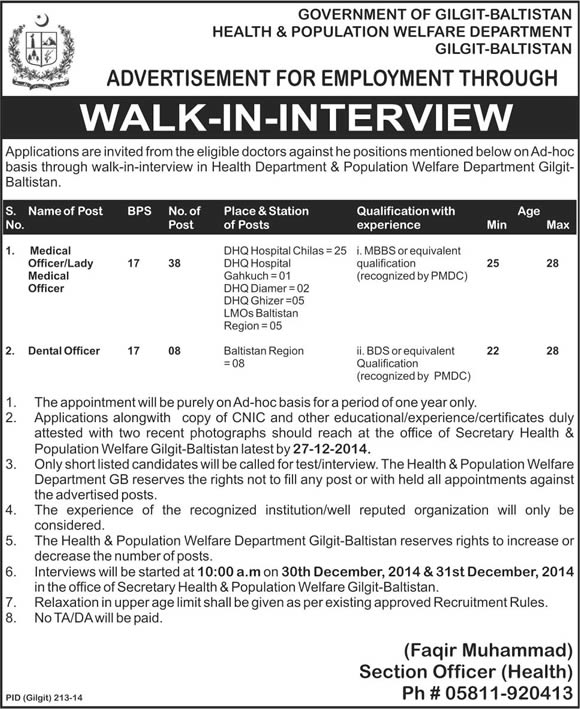 GOVERNMENT OF GILGIT-BALTISTAN
HEALTH & POPULATION WELFARE DEPARTMENT
GILGIT-BALTISTAN

ADVERTISEMENT FOR EMPLOYMENT THROUGH

WALK-IN-INTERVIEW

Applications are invited from the eligible doctors against he positions mentioned below on Ad-hoc basis through walk-in-interview in Health Department & Population Welfare Department Gilgit-Baltistan.

| S. No. | Name of Post | BPS | No. of Post | Place & Station of Posts | Qualification with experience | Age Min | Age Max |
|---|---|---|---|---|---|---|---|
| 1. | Medical Officer/Lady Medical Officer | 17 | 38 | DHQ Hospital Chilas = 25 DHQ Hospital Gahkuch = 01 DHQ Diamer = 02 DHQ Ghizer =05 LMOs Baltistan Region = 05 | i. MBBS or equivalent qualification (recognized by PMDC) | 25 | 28 |
| 2. | Dental Officer | 17 | 08 | Baltistan Region = 08 | ii. BDS or equivalent Qualification (recognized by PMDC) | 22 | 28 |

1. The appointment will be purely on Ad-hoc basis for a period of one year only.
2. Applications alongwith copy of CNIC and other educational/experience/certificates duly attested with two recent photographs should reach at the office of Secretary Health & Population Welfare Gilgit-Baltistan latest by 27-12-2014.
3. Only short listed candidates will be called for test/interview. The Health & Population Welfare Department GB reserves the rights not to fill any post or with held all appointments against the advertised posts.
4. The experience of the recognized institution/well reputed organization will only be considered.
5. The Health & Population Welfare Department Gilgit-Baltistan reserves rights to increase or decrease the number of posts.
6. Interviews will be started at 10:00 a.m on 30th December, 2014 & 31st December, 2014 in the office of Secretary Health & Population Welfare Gilgit-Baltistan.
7. Relaxation in upper age limit shall be given as per existing approved Recruitment Rules.
8. No TA/DA will be paid.

(Faqir Muhammad)
Section Officer (Health)
Ph # 05811-920413

PID (Gilgit) 213-14